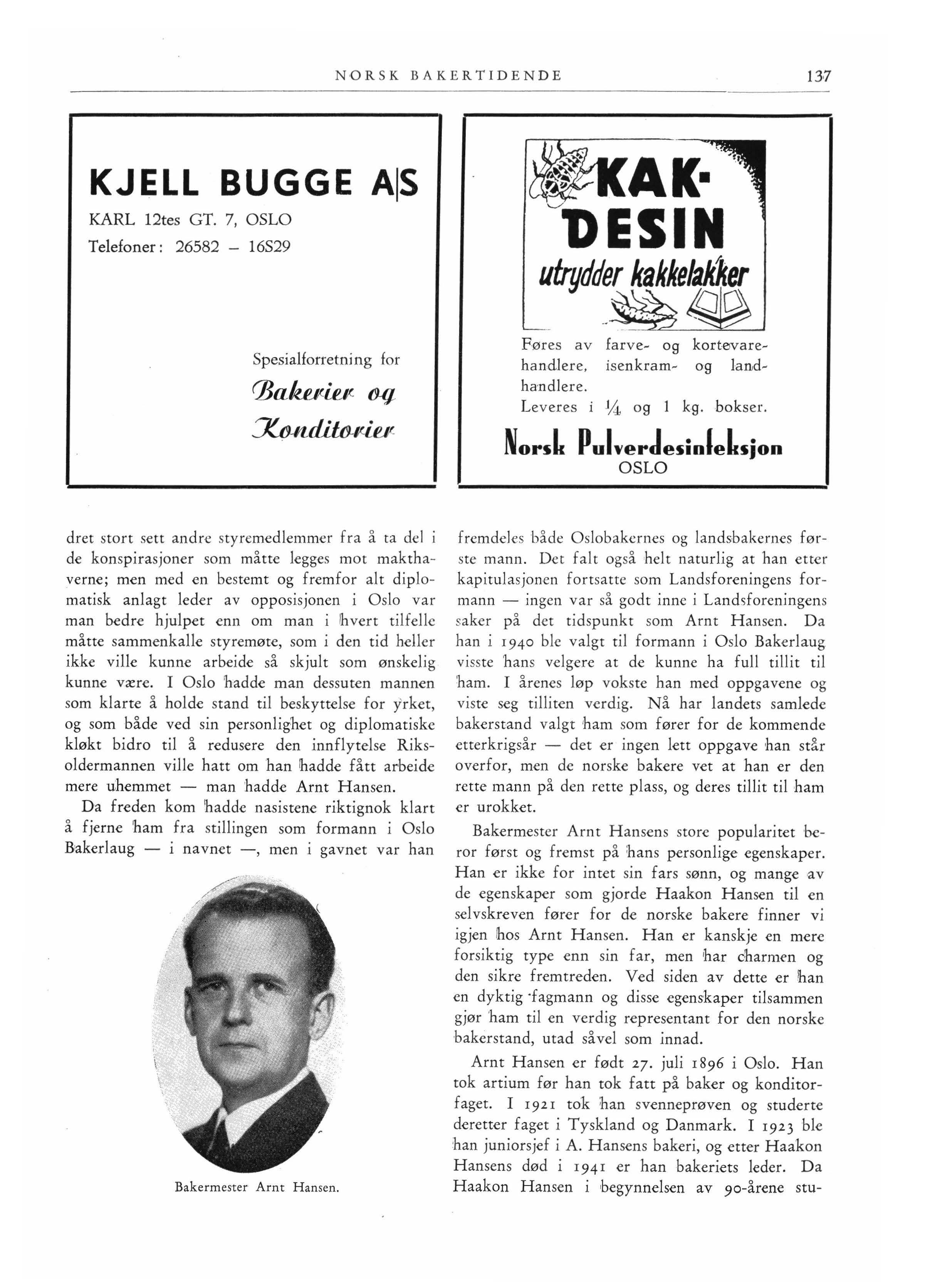 NORSK BAKERTIDENDE 137

KJELL BUGGE A|S

KARL 12tes GT. 7, OSLO

Telefoner: 26582 – 16S29

Spesialforretning for

Bakerier og Konditorier

KAK-DESIN

utrydder kakkelakker

Føres av farve- og kortevarehandlere, isenkram- og landhandlere.

Leveres i $\frac{1}{4}$ og 1 kg. bokser.

Norsk Pulverdesinfeksjon

OSLO

dret stort sett andre styremedlemmer fra å ta del i de konspirasjoner som måtte legges mot makthaverne; men med en bestemt og fremfor alt diplomatisk anlagt leder av opposisjonen i Oslo var man bedre hjulpet enn om man i hvert tilfelle måtte sammenkalle styremøte, som i den tid heller ikke ville kunne arbeide så skjult som ønskelig kunne være. I Oslo hadde man dessuten mannen som klarte å holde stand til beskyttelse for yrket, og som både ved sin personlighet og diplomatiske kløkt bidro til å redusere den innflytelse Riksoldermannen ville hatt om han hadde fått arbeide mere uhemmet — man hadde Arnt Hansen.

Da freden kom hadde nasistene riktignok klart å fjerne ham fra stillingen som formann i Oslo Bakerlaug — i navnet —, men i gavnet var han

Bakermester Arnt Hansen.

fremdeles både Oslobakernes og landsbakernes første mann. Det falt også helt naturlig at han etter kapitulasjonen fortsatte som Landsforeningens formann — ingen var så godt inne i Landsforeningens saker på det tidspunkt som Arnt Hansen. Da han i 1940 ble valgt til formann i Oslo Bakerlaug visste hans velgere at de kunne ha full tillit til ham. I årenes løp vokste han med oppgavene og viste seg tilliten verdig. Nå har landets samlede bakerstand valgt ham som fører for de kommende etterkrigsår — det er ingen lett oppgave han står overfor, men de norske bakere vet at han er den rette mann på den rette plass, og deres tillit til ham er urokket.

Bakermester Arnt Hansens store popularitet beror først og fremst på hans personlige egenskaper. Han er ikke for intet sin fars sønn, og mange av de egenskaper som gjorde Haakon Hansen til en selvskreven fører for de norske bakere finner vi igjen hos Arnt Hansen. Han er kanskje en mere forsiktig type enn sin far, men har charmen og den sikre fremtreden. Ved siden av dette er han en dyktig fagmann og disse egenskaper tilsammen gjør ham til en verdig representant for den norske bakerstand, utad såvel som innad.

Arnt Hansen er født 27. juli 1896 i Oslo. Han tok artium før han tok fatt på baker og konditorfaget. I 1921 tok han svenneprøven og studerte deretter faget i Tyskland og Danmark. I 1923 ble han juniorsjef i A. Hansens bakeri, og etter Haakon Hansens død i 1941 er han bakeriets leder. Da Haakon Hansen i begynnelsen av 90-årene stu-